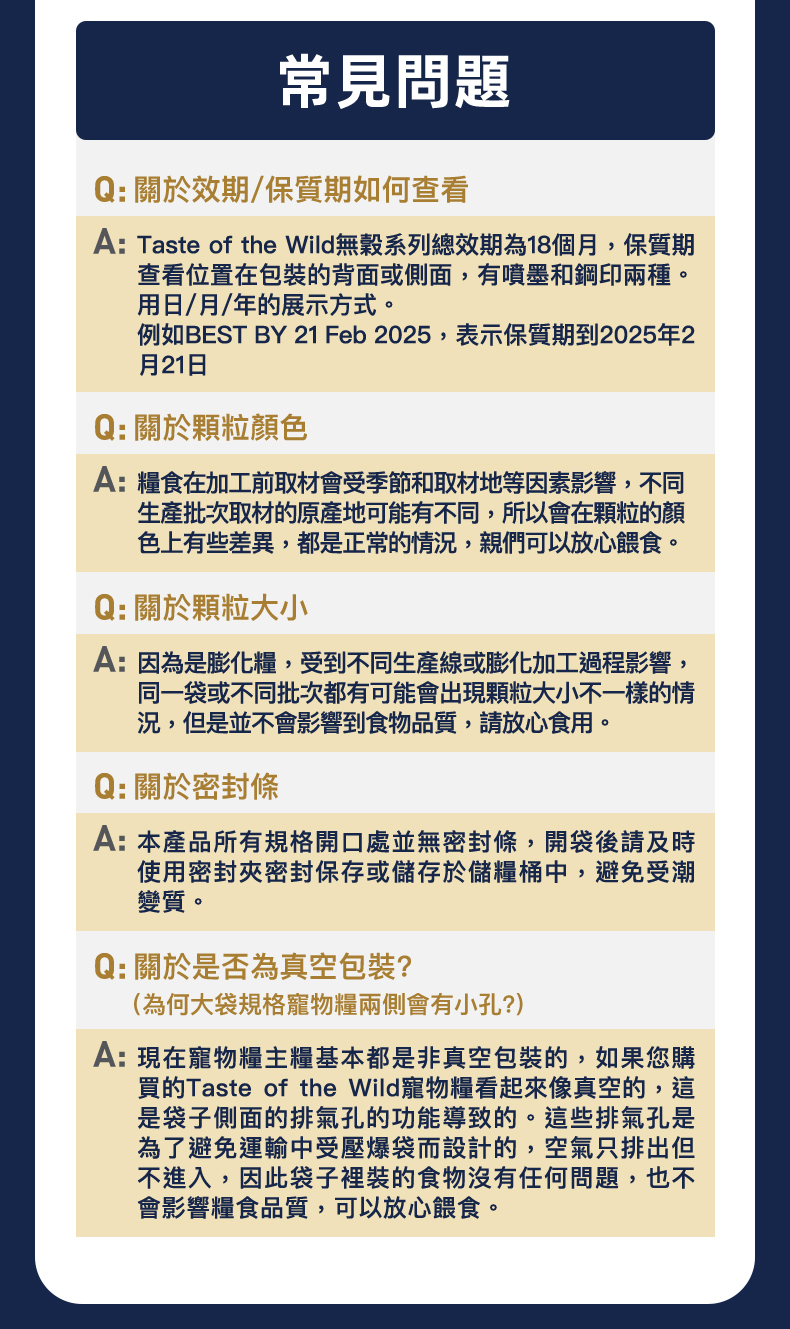 常見問題

Q: 關於效期/保質期如何查看

A: Taste of the Wild無穀系列總效期為18個月，保質期查看位置在包裝的背面或側面，有噴墨和鋼印兩種。用日/月/年的展示方式。
例如BEST BY 21 Feb 2025，表示保質期到2025年2月21日

Q: 關於顆粒顏色

A: 糧食在加工前取材會受季節和取材地等因素影響，不同生產批次取材的原產地可能有不同，所以會在顆粒的顏色上有些差異，都是正常的情況，親們可以放心餵食。

Q: 關於顆粒大小

A: 因為是膨化糧，受到不同生產線或膨化加工過程影響，同一袋或不同批次都有可能會出現顆粒大小不一樣的情況，但是並不會影響到食物品質，請放心食用。

Q: 關於密封條

A: 本產品所有規格開口處並無密封條，開袋後請及時使用密封夾密封保存或儲存於儲糧桶中，避免受潮變質。

Q: 關於是否為真空包裝?
(為何大袋規格寵物糧兩側會有小孔?)

A: 現在寵物糧主糧基本都是非真空包裝的，如果您購買的Taste of the Wild寵物糧看起來像真空的，這是袋子側面的排氣孔的功能導致的。這些排氣孔是為了避免運輸中受壓爆袋而設計的，空氣只排出但不進入，因此袋子裡裝的食物沒有任何問題，也不會影響糧食品質，可以放心餵食。